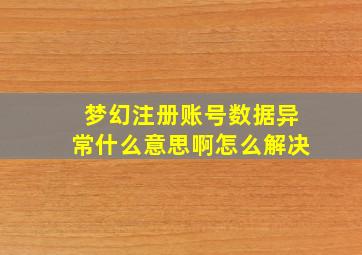 梦幻注册账号数据异常什么意思啊怎么解决